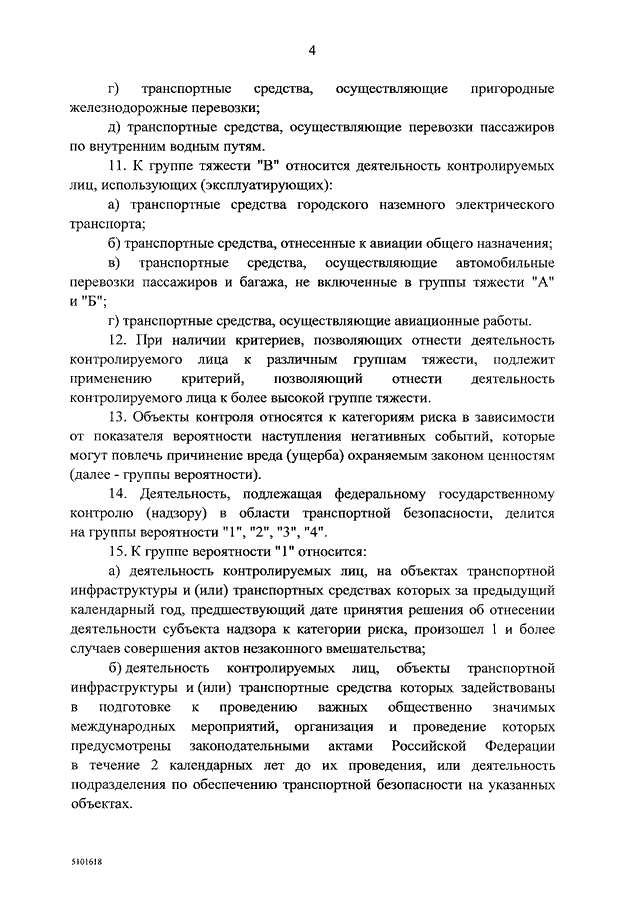 4

г) транспортные средства, осуществляющие пригородные железнодорожные перевозки;

д) транспортные средства, осуществляющие перевозки пассажиров по внутренним водным путям.

11. К группе тяжести "В" относится деятельность контролируемых лиц, использующих (эксплуатирующих):

а) транспортные средства городского наземного электрического транспорта;

б) транспортные средства, отнесенные к авиации общего назначения;

в) транспортные средства, осуществляющие автомобильные перевозки пассажиров и багажа, не включенные в группы тяжести "А" и "Б";

г) транспортные средства, осуществляющие авиационные работы.

12. При наличии критериев, позволяющих отнести деятельность контролируемого лица к различным группам тяжести, подлежит применению критерий, позволяющий отнести деятельность контролируемого лица к более высокой группе тяжести.

13. Объекты контроля относятся к категориям риска в зависимости от показателя вероятности наступления негативных событий, которые могут повлечь причинение вреда (ущерба) охраняемым законом ценностям (далее - группы вероятности).

14. Деятельность, подлежащая федеральному государственному контролю (надзору) в области транспортной безопасности, делится на группы вероятности "1", "2", "3", "4".

15. К группе вероятности "1" относится:

а) деятельность контролируемых лиц, на объектах транспортной инфраструктуры и (или) транспортных средствах которых за предыдущий календарный год, предшествующий дате принятия решения об отнесении деятельности субъекта надзора к категории риска, произошел 1 и более случаев совершения актов незаконного вмешательства;

б) деятельность контролируемых лиц, объекты транспортной инфраструктуры и (или) транспортные средства которых задействованы в подготовке к проведению важных общественно значимых международных мероприятий, организация и проведение которых предусмотрены законодательными актами Российской Федерации в течение 2 календарных лет до их проведения, или деятельность подразделения по обеспечению транспортной безопасности на указанных объектах.

5101618